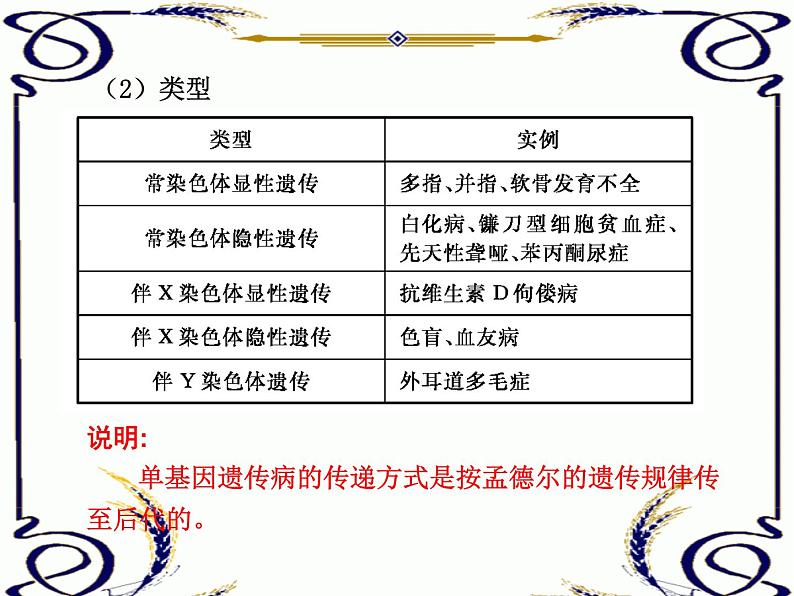 （2）类型

| 类型 | 实例 |
|---|---|
| 常染色体显性遗传 | 多指、并指、软骨发育不全 |
| 常染色体隐性遗传 | 白化病、镰刀型细胞贫血症、先天性聋哑、苯丙酮尿症 |
| 伴X染色体显性遗传 | 抗维生素D佝偻病 |
| 伴X染色体隐性遗传 | 色盲、血友病 |
| 伴Y染色体遗传 | 外耳道多毛症 |

说明:

单基因遗传病的传递方式是按孟德尔的遗传规律传至后代的。